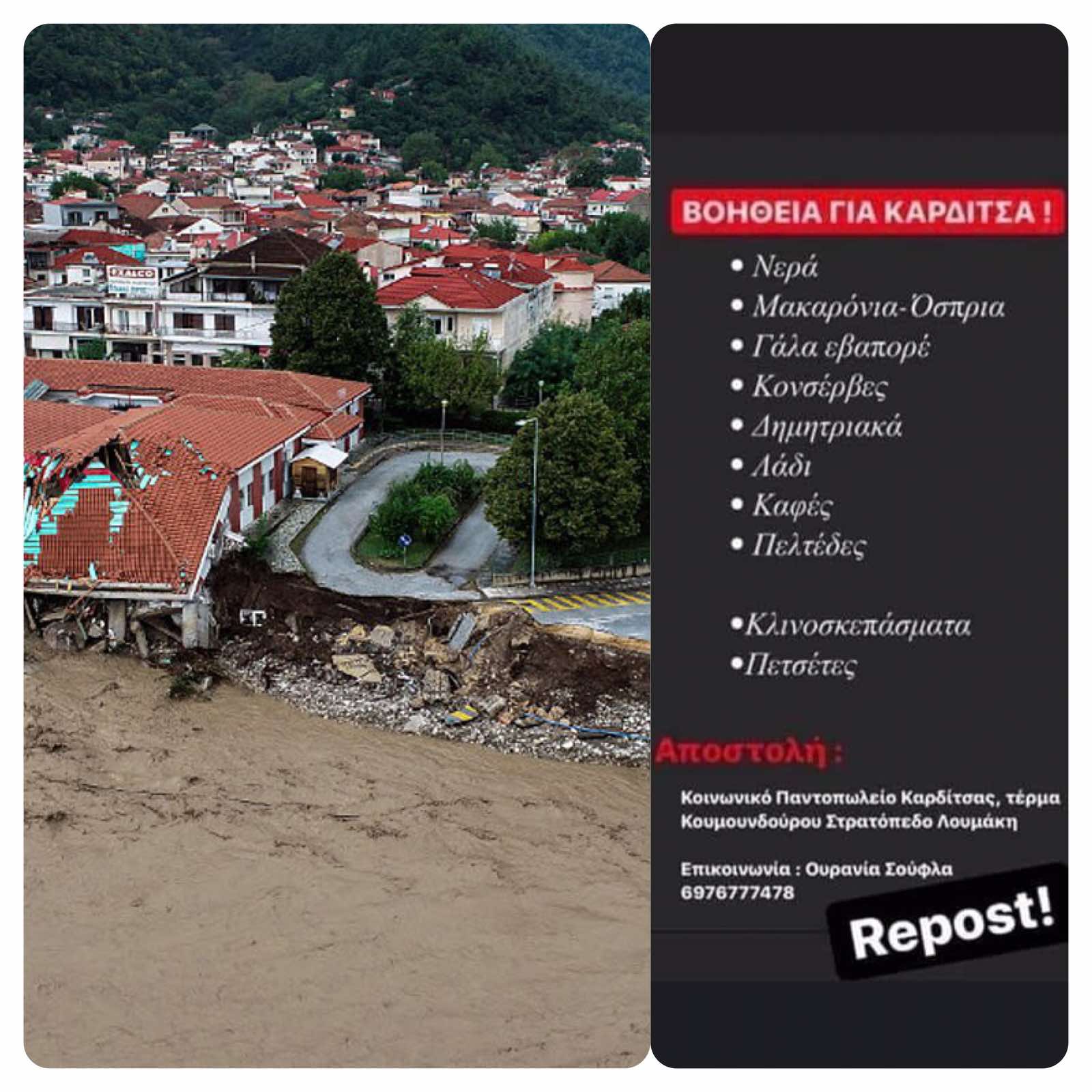 ΒΟΗΘΕΙΑ ΓΙΑ ΚΑΡΔΙΤΣΑ !

• Νερά
• Μακαρόνια-Όσπρια
• Γάλα εβαπορέ
• Κονσέρβες
• Δημητριακά
• Λάδι
• Καφές
• Πελτέδες

•Κλινοσκεπάσματα
•Πετσέτες

Αποστολή :

Κοινωνικό Παντοπωλείο Καρδίτσας, τέρμα Κουμουνδούρου Στρατόπεδο Λουμάκη

Επικοινωνία : Ουρανία Σούφλα 6976777478

Repost!